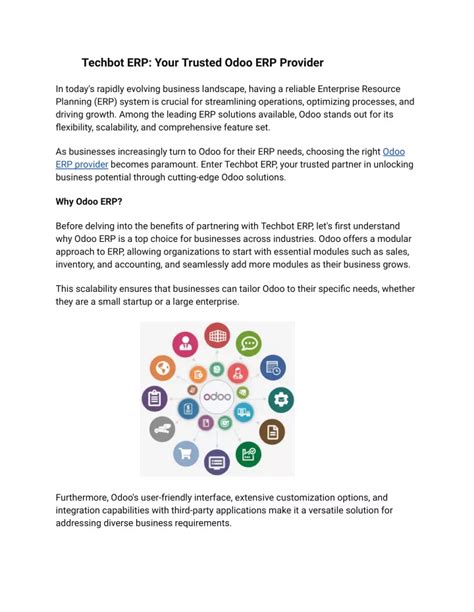 Techbot ERP: Your Trusted Odoo ERP Provider

In today's rapidly evolving business landscape, having a reliable Enterprise Resource Planning (ERP) system is crucial for streamlining operations, optimizing processes, and driving growth. Among the leading ERP solutions available, Odoo stands out for its flexibility, scalability, and comprehensive feature set.

As businesses increasingly turn to Odoo for their ERP needs, choosing the right Odoo ERP provider becomes paramount. Enter Techbot ERP, your trusted partner in unlocking business potential through cutting-edge Odoo solutions.

Why Odoo ERP?

Before delving into the benefits of partnering with Techbot ERP, let's first understand why Odoo ERP is a top choice for businesses across industries. Odoo offers a modular approach to ERP, allowing organizations to start with essential modules such as sales, inventory, and accounting, and seamlessly add more modules as their business grows.

This scalability ensures that businesses can tailor Odoo to their specific needs, whether they are a small startup or a large enterprise.

odoo

Furthermore, Odoo's user-friendly interface, extensive customization options, and integration capabilities with third-party applications make it a versatile solution for addressing diverse business requirements.